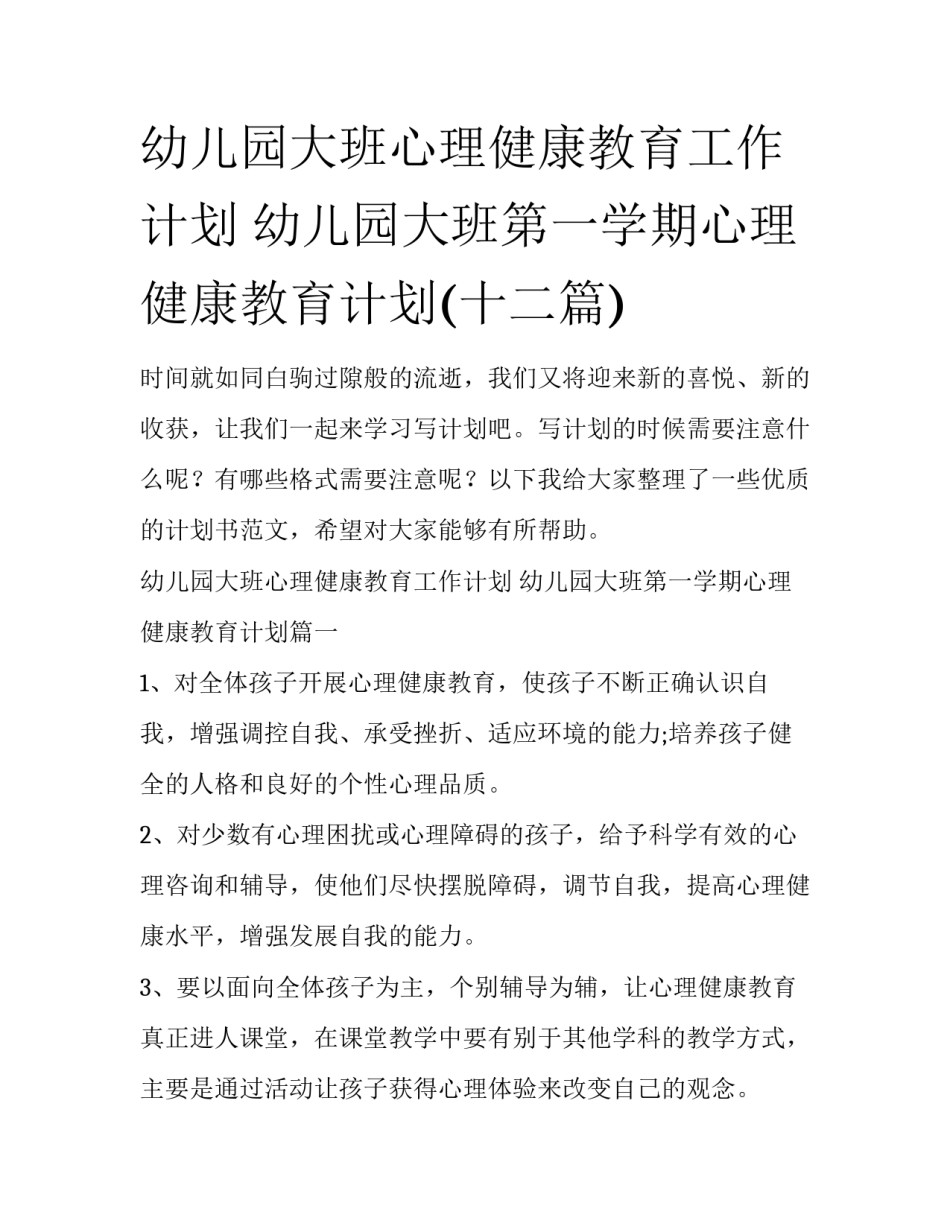 幼儿园大班心理健康教育工作计划 幼儿园大班第一学期心理健康教育计划(十二篇)

时间就如同白驹过隙般的流逝，我们又将迎来新的喜悦、新的收获，让我们一起来学习写计划吧。写计划的时候需要注意什么呢？有哪些格式需要注意呢？以下我给大家整理了一些优质的计划书范文，希望对大家能够有所帮助。

幼儿园大班心理健康教育工作计划 幼儿园大班第一学期心理健康教育计划篇一

1、对全体孩子开展心理健康教育，使孩子不断正确认识自我，增强调控自我、承受挫折、适应环境的能力;培养孩子健全的人格和良好的个性心理品质。

2、对少数有心理困扰或心理障碍的孩子，给予科学有效的心理咨询和辅导，使他们尽快摆脱障碍，调节自我，提高心理健康水平，增强发展自我的能力。

3、要以面向全体孩子为主，个别辅导为辅，让心理健康教育真正进人课堂，在课堂教学中要有别于其他学科的教学方式，主要是通过活动让孩子获得心理体验来改变自己的观念。